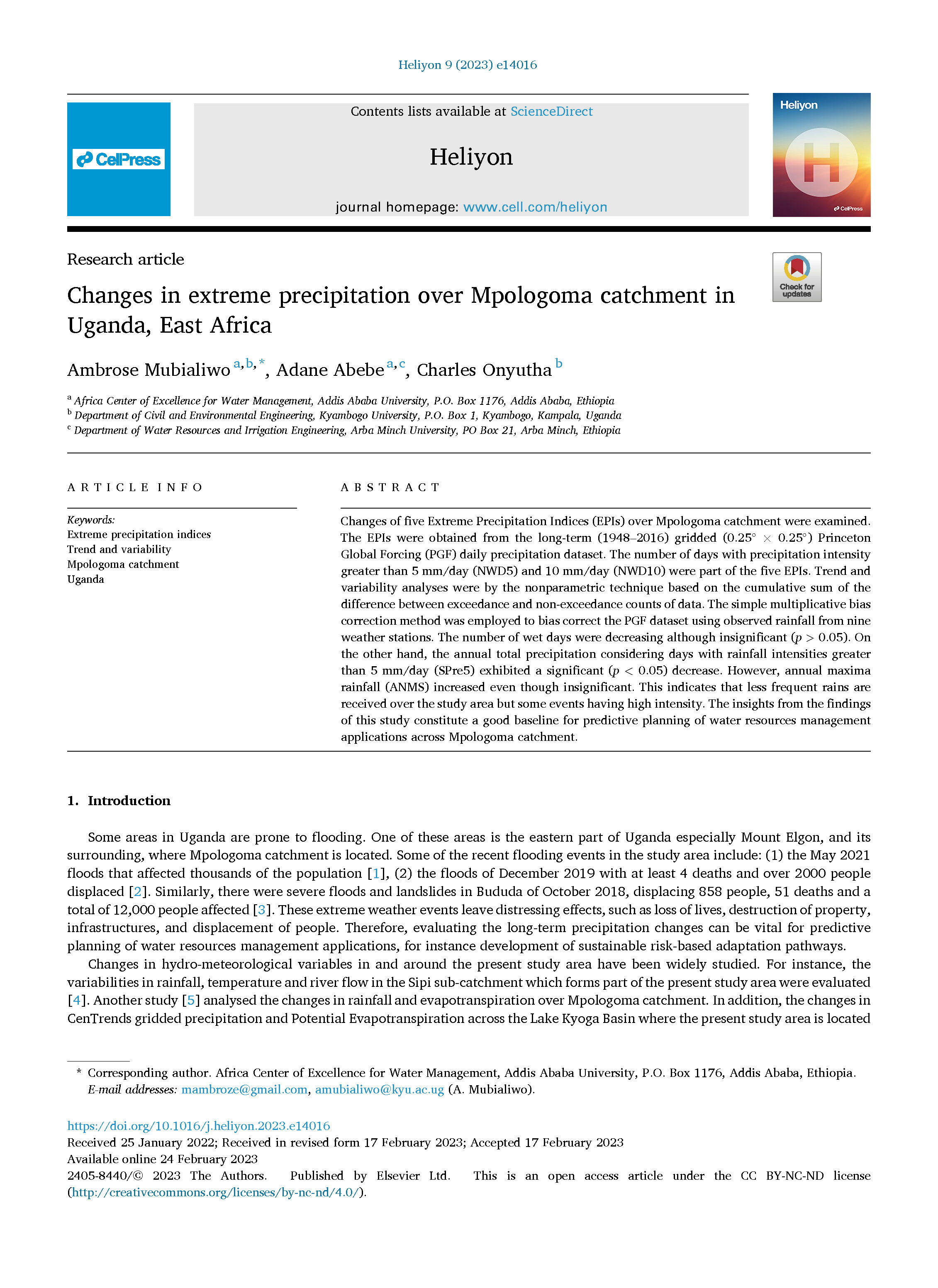 Heliyon 9 (2023) e14016

CellPress

Contents lists available at ScienceDirect

Heliyon

journal homepage: www.cell.com/heliyon

Heliyon

CellPress

Research article

Check for updates

Changes in extreme precipitation over Mpologoma catchment in Uganda, East Africa

Ambrose Mubialiwo $^{a,b,*}$, Adane Abebe $^{a,c}$, Charles Onyutha $^{b}$

$^{a}$ Africa Center of Excellence for Water Management, Addis Ababa University, P.O. Box 1176, Addis Ababa, Ethiopia
$^{b}$ Department of Civil and Environmental Engineering, Kyambogo University, P.O. Box 1, Kyambogo, Kampala, Uganda
$^{c}$ Department of Water Resources and Irrigation Engineering, Arba Minch University, PO Box 21, Arba Minch, Ethiopia

ARTICLE INFO

Keywords:
Extreme precipitation indices
Trend and variability
Mpologoma catchment
Uganda

ABSTRACT

Changes of five Extreme Precipitation Indices (EPIs) over Mpologoma catchment were examined. The EPIs were obtained from the long-term (1948–2016) gridded ($0.25° \times 0.25°$) Princeton Global Forcing (PGF) daily precipitation dataset. The number of days with precipitation intensity greater than 5 mm/day (NWD5) and 10 mm/day (NWD10) were part of the five EPIs. Trend and variability analyses were by the nonparametric technique based on the cumulative sum of the difference between exceedance and non-exceedance counts of data. The simple multiplicative bias correction method was employed to bias correct the PGF dataset using observed rainfall from nine weather stations. The number of wet days were decreasing although insignificant ($p > 0.05$). On the other hand, the annual total precipitation considering days with rainfall intensities greater than 5 mm/day (SPre5) exhibited a significant ($p < 0.05$) decrease. However, annual maxima rainfall (ANMS) increased even though insignificant. This indicates that less frequent rains are received over the study area but some events having high intensity. The insights from the findings of this study constitute a good baseline for predictive planning of water resources management applications across Mpologoma catchment.

1. Introduction

Some areas in Uganda are prone to flooding. One of these areas is the eastern part of Uganda especially Mount Elgon, and its surrounding, where Mpologoma catchment is located. Some of the recent flooding events in the study area include: (1) the May 2021 floods that affected thousands of the population [1], (2) the floods of December 2019 with at least 4 deaths and over 2000 people displaced [2]. Similarly, there were severe floods and landslides in Bududa of October 2018, displacing 858 people, 51 deaths and a total of 12,000 people affected [3]. These extreme weather events leave distressing effects, such as loss of lives, destruction of property, infrastructures, and displacement of people. Therefore, evaluating the long-term precipitation changes can be vital for predictive planning of water resources management applications, for instance development of sustainable risk-based adaptation pathways.

Changes in hydro-meteorological variables in and around the present study area have been widely studied. For instance, the variabilities in rainfall, temperature and river flow in the Sipi sub-catchment which forms part of the present study area were evaluated [4]. Another study [5] analysed the changes in rainfall and evapotranspiration over Mpologoma catchment. In addition, the changes in CenTrends gridded precipitation and Potential Evapotranspiration across the Lake Kyoga Basin where the present study area is located

* Corresponding author. Africa Center of Excellence for Water Management, Addis Ababa University, P.O. Box 1176, Addis Ababa, Ethiopia.
E-mail addresses: mambroze@gmail.com, amubialiwo@kyu.ac.ug (A. Mubialiwo).

https://doi.org/10.1016/j.heliyon.2023.e14016
Received 25 January 2022; Received in revised form 17 February 2023; Accepted 17 February 2023
Available online 24 February 2023
2405-8440/© 2023 The Authors. Published by Elsevier Ltd. This is an open access article under the CC BY-NC-ND license (http://creativecommons.org/licenses/by-nc-nd/4.0/).